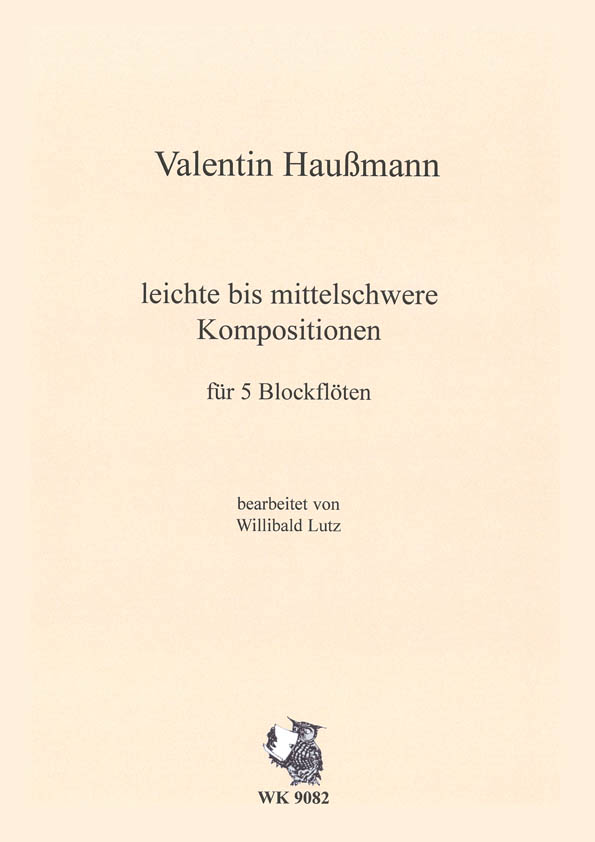 Valentin Haußmann

leichte bis mittelschwere Kompositionen

für 5 Blockflöten

bearbeitet von
Willibald Lutz

WK 9082